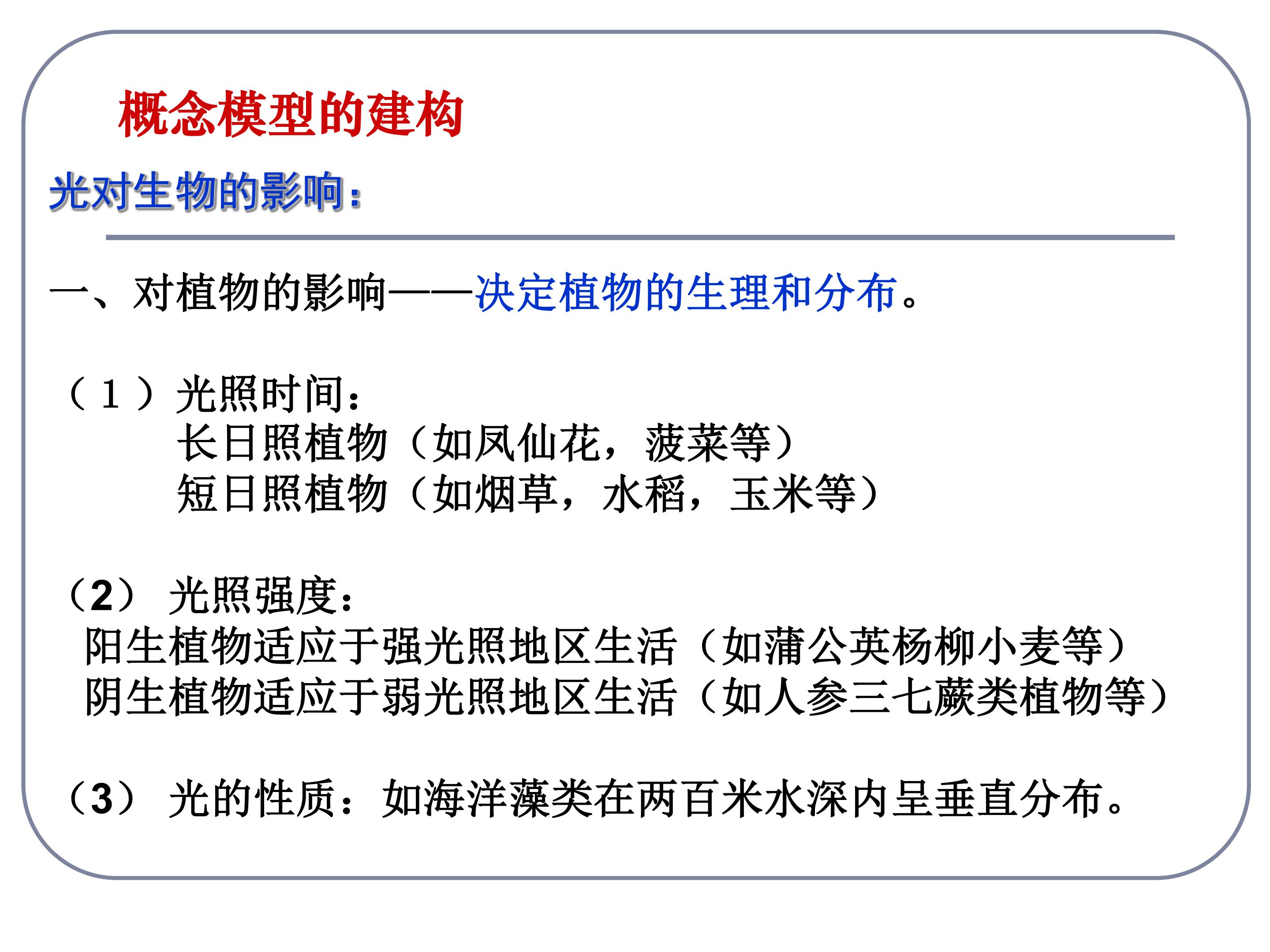 概念模型的建构

光对生物的影响：

一、对植物的影响——决定植物的生理和分布。

（１）光照时间：
长日照植物（如凤仙花，菠菜等）
短日照植物（如烟草，水稻，玉米等）

（2） 光照强度：
阳生植物适应于强光照地区生活（如蒲公英杨柳小麦等）
阴生植物适应于弱光照地区生活（如人参三七蕨类植物等）

（3） 光的性质：如海洋藻类在两百米水深内呈垂直分布。